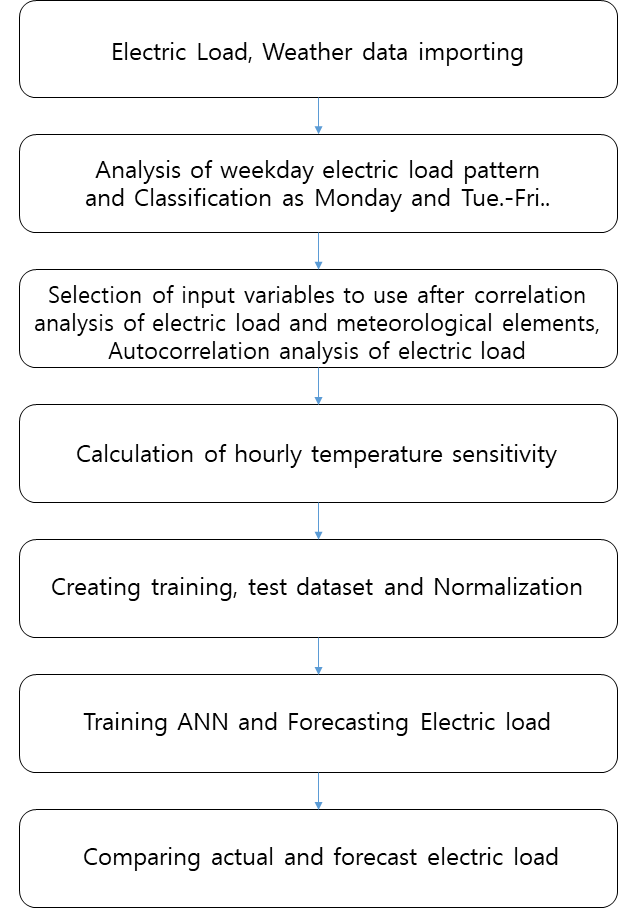 Electric Load, Weather data importing

Analysis of weekday electric load pattern and Classification as Monday and Tue.-Fri..

Selection of input variables to use after correlation analysis of electric load and meteorological elements, Autocorrelation analysis of electric load

Calculation of hourly temperature sensitivity

Creating training, test dataset and Normalization

Training ANN and Forecasting Electric load

Comparing actual and forecast electric load